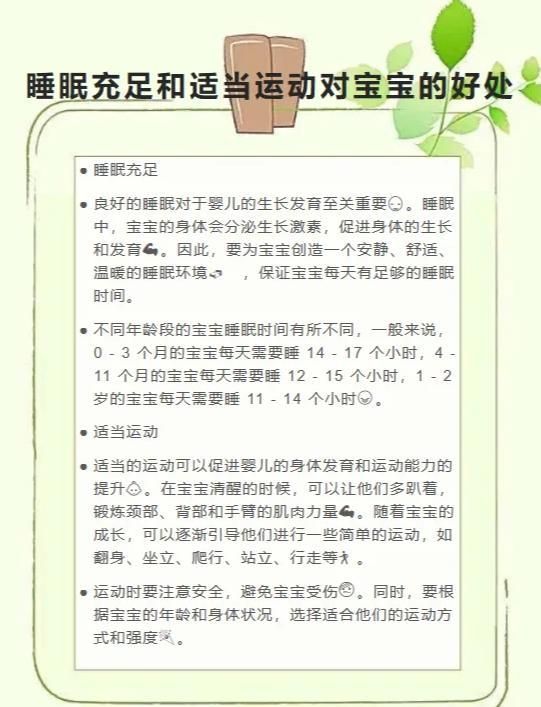 睡眠充足和适当运动对宝宝的好处

• 睡眠充足

• 良好的睡眠对于婴儿的生长发育至关重要。睡眠中，宝宝的身体会分泌生长激素，促进身体的生长和发育。因此，要为宝宝创造一个安静、舒适、温暖的睡眠环境，保证宝宝每天有足够的睡眠时间。

• 不同年龄段的宝宝睡眠时间有所不同，一般来说，0-3个月的宝宝每天需要睡14-17个小时，4-11个月的宝宝每天需要睡12-15个小时，1-2岁的宝宝每天需要睡11-14个小时。

• 适当运动

• 适当的运动可以促进婴儿的身体发育和运动能力的提升。在宝宝清醒的时候，可以让他们多趴着，锻炼颈部、背部和手臂的肌肉力量。随着宝宝的成长，可以逐渐引导他们进行一些简单的运动，如翻身、坐立、爬行、站立、行走等。

• 运动时要注意安全，避免宝宝受伤。同时，要根据宝宝的年龄和身体状况，选择适合他们的运动方式和强度。